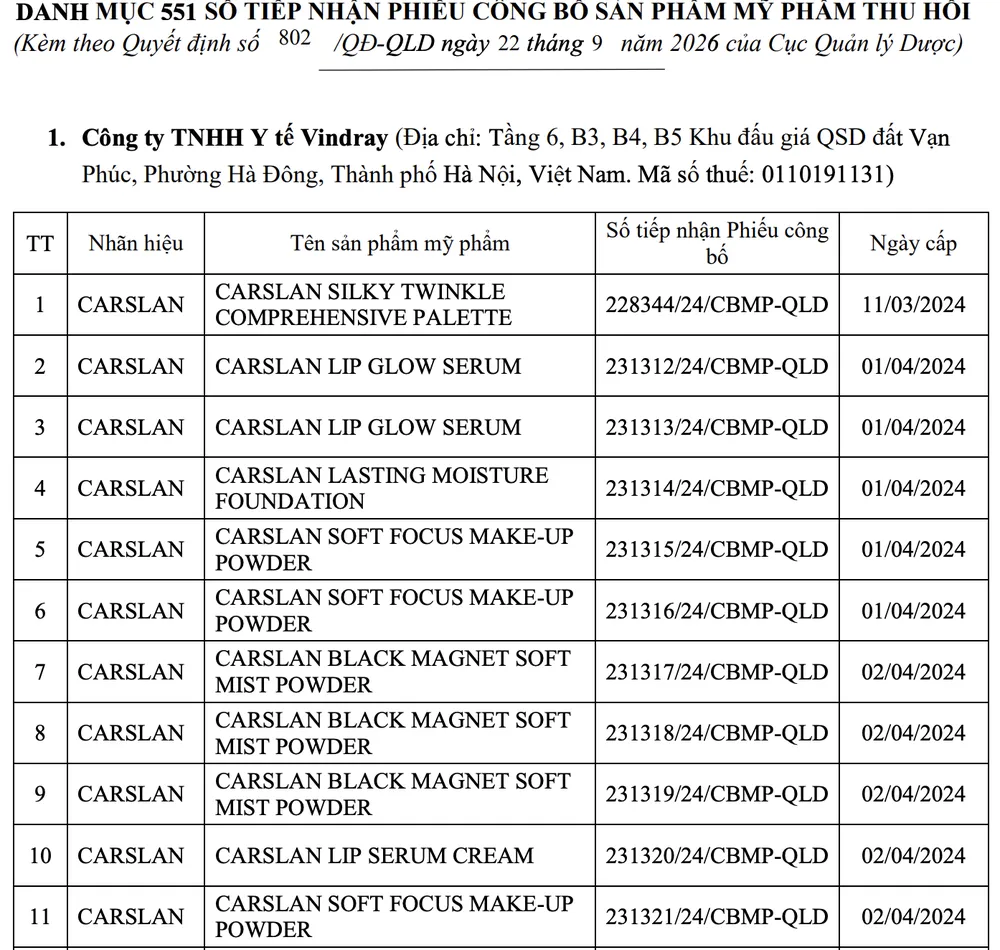 DANH MỤC 551 SỐ TIẾP NHẬN PHIẾU CÔNG BỐ SẢN PHẨM MỸ PHẨM THU HỒI
(Kèm theo Quyết định số 802 /QĐ-QLD ngày 22 tháng 9 năm 2026 của Cục Quản lý Dược)

1. Công ty TNHH Y tế Vindray (Địa chỉ: Tầng 6, B3, B4, B5 Khu đấu giá QSD đất Vạn Phúc, Phường Hà Đông, Thành phố Hà Nội, Việt Nam. Mã số thuế: 0110191131)

| TT | Nhãn hiệu | Tên sản phẩm mỹ phẩm | Số tiếp nhận Phiếu công bố | Ngày cấp |
|---|---|---|---|---|
| 1 | CARSLAN | CARSLAN SILKY TWINKLE COMPREHENSIVE PALETTE | 228344/24/CBMP-QLD | 11/03/2024 |
| 2 | CARSLAN | CARSLAN LIP GLOW SERUM | 231312/24/CBMP-QLD | 01/04/2024 |
| 3 | CARSLAN | CARSLAN LIP GLOW SERUM | 231313/24/CBMP-QLD | 01/04/2024 |
| 4 | CARSLAN | CARSLAN LASTING MOISTURE FOUNDATION | 231314/24/CBMP-QLD | 01/04/2024 |
| 5 | CARSLAN | CARSLAN SOFT FOCUS MAKE-UP POWDER | 231315/24/CBMP-QLD | 01/04/2024 |
| 6 | CARSLAN | CARSLAN SOFT FOCUS MAKE-UP POWDER | 231316/24/CBMP-QLD | 01/04/2024 |
| 7 | CARSLAN | CARSLAN BLACK MAGNET SOFT MIST POWDER | 231317/24/CBMP-QLD | 02/04/2024 |
| 8 | CARSLAN | CARSLAN BLACK MAGNET SOFT MIST POWDER | 231318/24/CBMP-QLD | 02/04/2024 |
| 9 | CARSLAN | CARSLAN BLACK MAGNET SOFT MIST POWDER | 231319/24/CBMP-QLD | 02/04/2024 |
| 10 | CARSLAN | CARSLAN LIP SERUM CREAM | 231320/24/CBMP-QLD | 02/04/2024 |
| 11 | CARSLAN | CARSLAN SOFT FOCUS MAKE-UP POWDER | 231321/24/CBMP-QLD | 02/04/2024 |